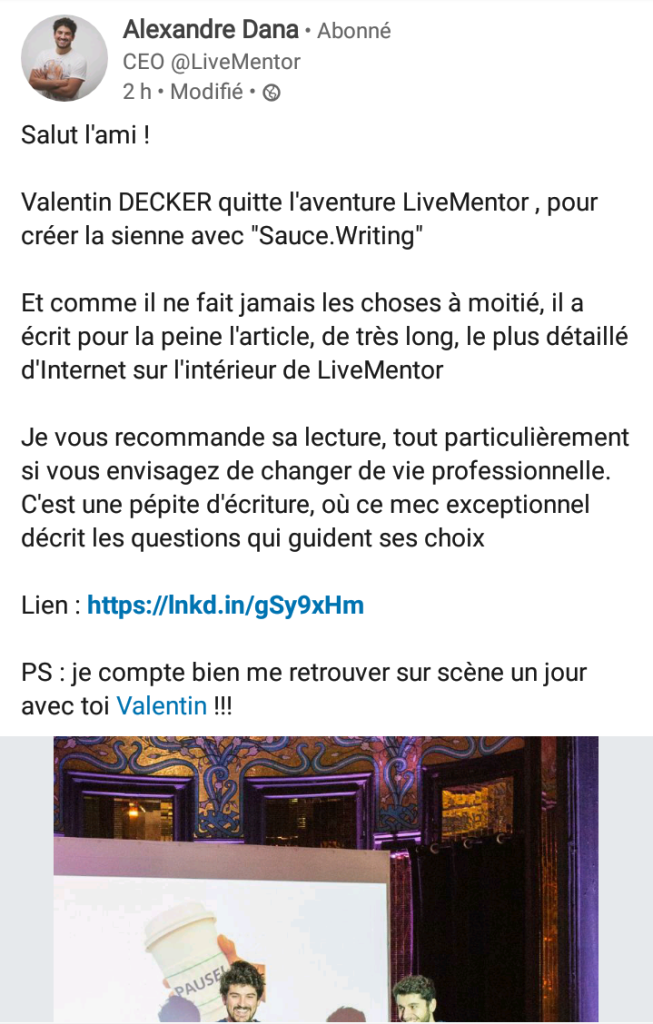 Alexandre Dana • Abonné
CEO @LiveMentor
2 h • Modifié •

Salut l'ami !

Valentin DECKER quitte l'aventure LiveMentor , pour créer la sienne avec "Sauce.Writing"

Et comme il ne fait jamais les choses à moitié, il a écrit pour la peine l'article, de très long, le plus détaillé d'Internet sur l'intérieur de LiveMentor

Je vous recommande sa lecture, tout particulièrement si vous envisagez de changer de vie professionnelle. C'est une pépite d'écriture, où ce mec exceptionnel décrit les questions qui guident ses choix

Lien : https://lnkd.in/gSy9xHm

PS : je compte bien me retrouver sur scène un jour avec toi Valentin !!!

PAUSE